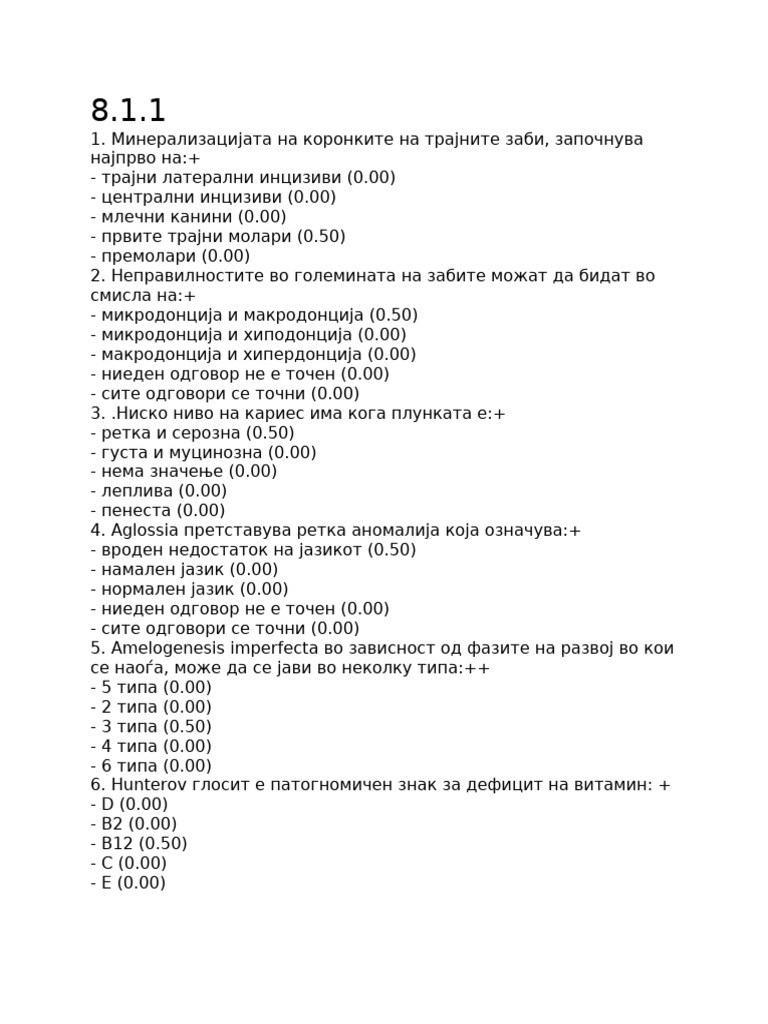 8.1.1
1. Минерализацијата на коронките на трајните заби, започнува најпрво на:+
- трајни латерални инцизиви (0.00)
- централни инцизиви (0.00)
- млечни канини (0.00)
- првите трајни молари (0.50)
- премолари (0.00)
2. Неправилностите во големината на забите можат да бидат во смисла на:+
- микродонција и макродонција (0.50)
- микродонција и хиподонција (0.00)
- макродонција и хипердонција (0.00)
- ниеден одговор не е точен (0.00)
- сите одговори се точни (0.00)
3. .Ниско ниво на кариес има кога плунката е:+
- ретка и серозна (0.50)
- густа и муцинозна (0.00)
- нема значење (0.00)
- леплива (0.00)
- пенеста (0.00)
4. Aglossia претставува ретка аномалија која означува:+
- вроден недостаток на јазикот (0.50)
- намален јазик (0.00)
- нормален јазик (0.00)
- ниеден одговор не е точен (0.00)
- сите одговори се точни (0.00)
5. Amelogenesis imperfecta во зависност од фазите на развој во кои се наоѓа, може да се јави во неколку типа:++
- 5 типа (0.00)
- 2 типа (0.00)
- 3 типа (0.50)
- 4 типа (0.00)
- 6 типа (0.00)
6. Hunterov глосит е патогномичен знак за дефицит на витамин: +
- D (0.00)
- B2 (0.00)
- B12 (0.50)
- C (0.00)
- E (0.00)